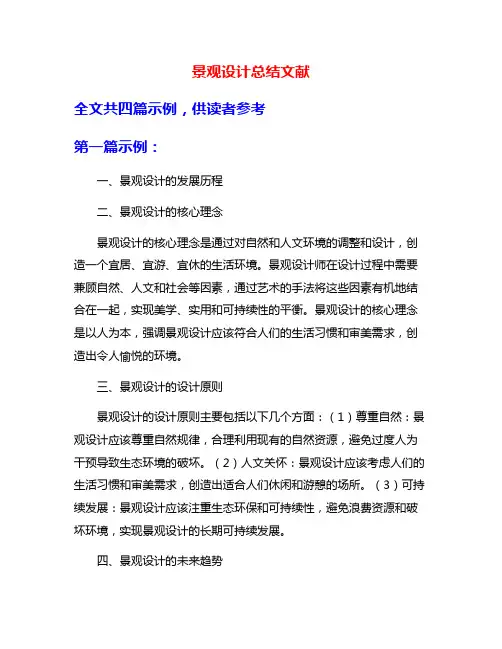 景观设计总结文献

全文共四篇示例，供读者参考

第一篇示例：

一、景观设计的发展历程

二、景观设计的核心理念

景观设计的核心理念是通过对自然和人文环境的调整和设计，创造一个宜居、宜游、宜休的生活环境。景观设计师在设计过程中需要兼顾自然、人文和社会等因素，通过艺术的手法将这些因素有机地结合在一起，实现美学、实用和可持续性的平衡。景观设计的核心理念是以人为本，强调景观设计应该符合人们的生活习惯和审美需求，创造出令人愉悦的环境。

三、景观设计的设计原则

景观设计的设计原则主要包括以下几个方面：（1）尊重自然：景观设计应该尊重自然规律，合理利用现有的自然资源，避免过度人为干预导致生态环境的破坏。（2）人文关怀：景观设计应该考虑人们的生活习惯和审美需求，创造出适合人们休闲和游憩的场所。（3）可持续发展：景观设计应该注重生态环保和可持续性，避免浪费资源和破坏环境，实现景观设计的长期可持续发展。

四、景观设计的未来趋势